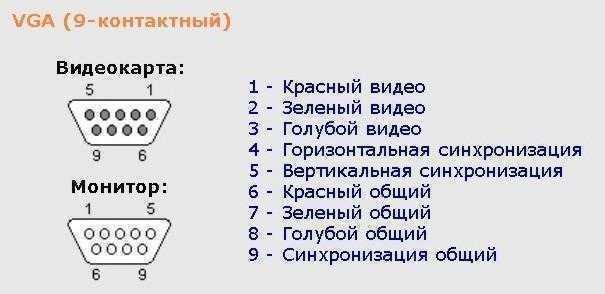 VGA (9-контактный)

Видеокарта:
5 1
9 6

Монитор:
1 5
6 9

1 - Красный видео
2 - Зеленый видео
3 - Голубой видео
4 - Горизонтальная синхронизация
5 - Вертикальная синхронизация
6 - Красный общий
7 - Зеленый общий
8 - Голубой общий
9 - Синхронизация общий